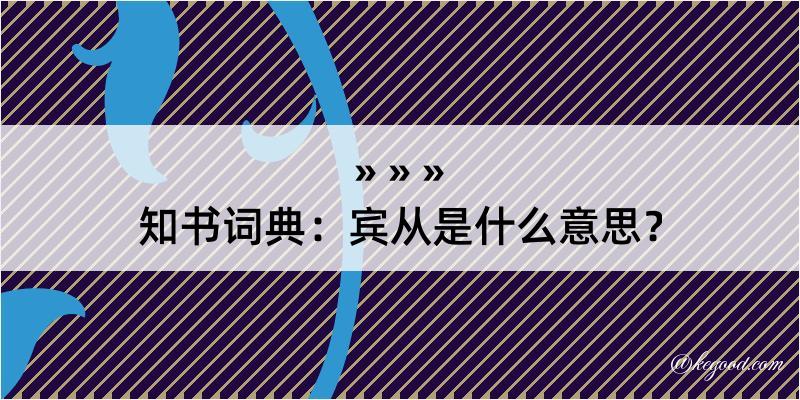 » » »
知书词典：宾从是什么意思？
@kegood.com